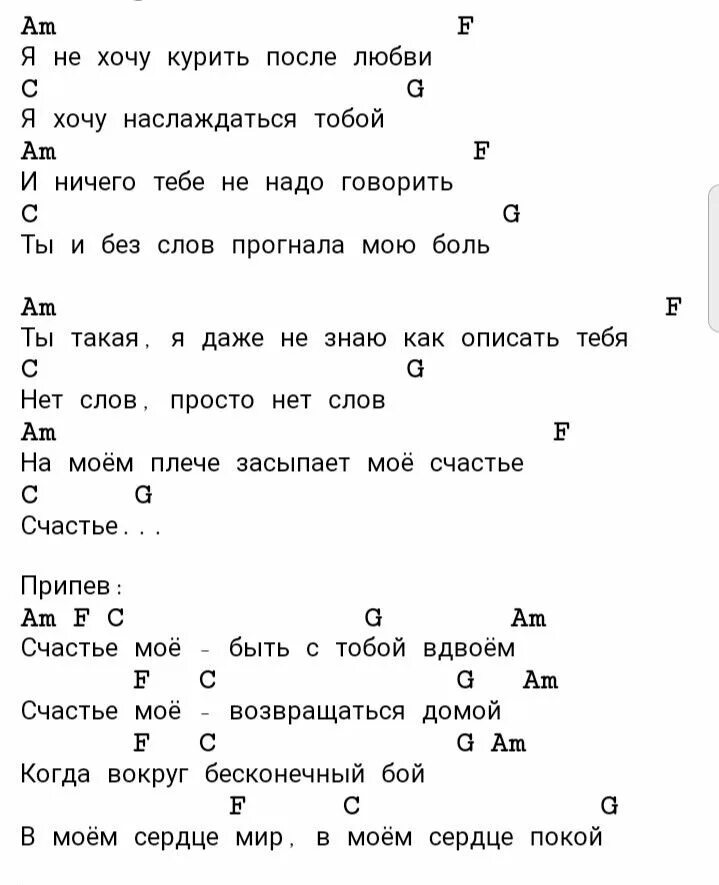 Am F
Я не хочу курить после любви
C G
Я хочу наслаждаться тобой
Am F
И ничего тебе не надо говорить
C G
Ты и без слов прогнала мою боль

Am F
Ты такая, я даже не знаю как описать тебя
C G
Нет слов, просто нет слов
Am F
На моём плече засыпает моё счастье
C G
Счастье...

Припев:
Am F C G Am
Счастье моё - быть с тобой вдвоём
F C G Am
Счастье моё - возвращаться домой
F C G Am
Когда вокруг бесконечный бой
F C G
В моём сердце мир, в моём сердце покой